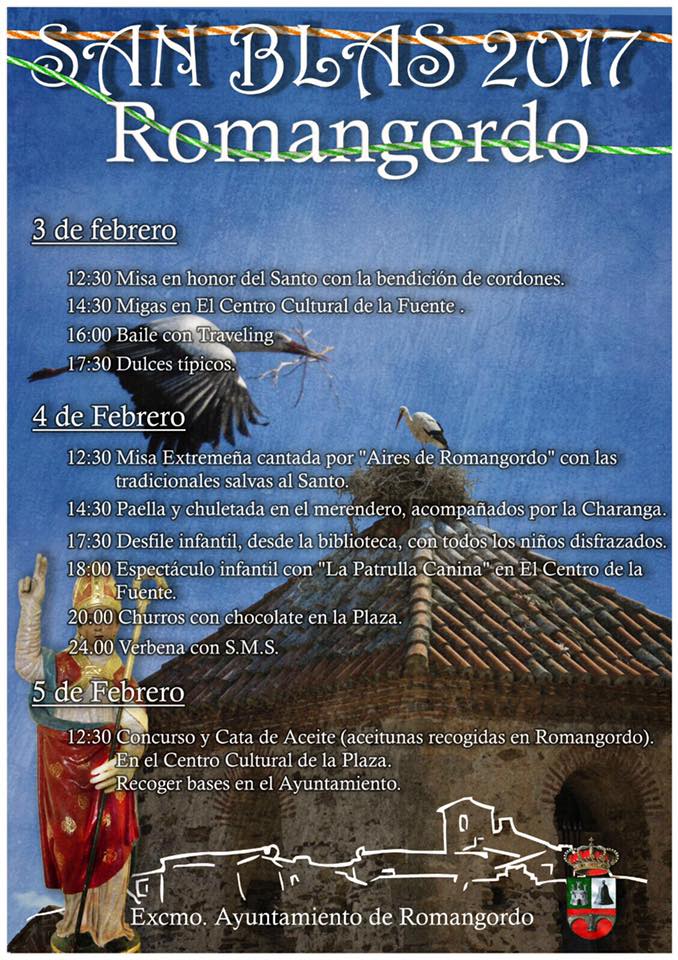 SAN BLAS 2017
Romangordo

3 de febrero

12:30 Misa en honor del Santo con la bendición de cordones.
14:30 Migas en El Centro Cultural de la Fuente .
16:00 Baile con Traveling
17:30 Dulces típicos.

4 de Febrero

12:30 Misa Extremeña cantada por "Aires de Romangordo" con las tradicionales salvas al Santo.
14:30 Paella y chuletada en el merendero, acompañados por la Charanga.
17:30 Desfile infantil, desde la biblioteca, con todos los niños disfrazados.
18:00 Espectáculo infantil con "La Patrulla Canina" en El Centro de la Fuente.
20.00 Churros con chocolate en la Plaza.
24.00 Verbena con S.M.S.

5 de Febrero

12:30 Concurso y Cata de Aceite (aceitunas recogidas en Romangordo). En el Centro Cultural de la Plaza. Recoger bases en el Ayuntamiento.

Excmo. Ayuntamiento de Romangordo